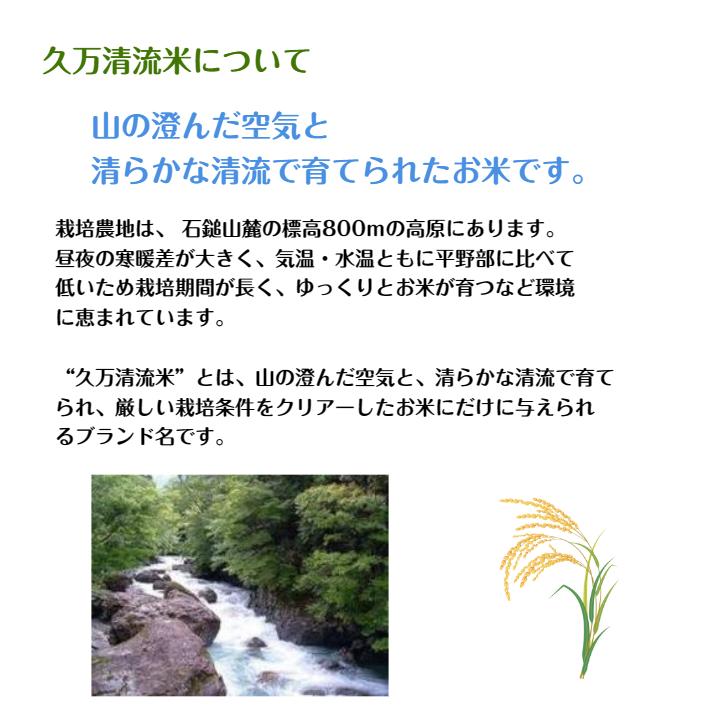 久万清流米について

山の澄んだ空気と
清らかな清流で育てられたお米です。

栽培農地は、 石鎚山麓の標高800mの高原にあります。昼夜の寒暖差が大きく、気温・水温ともに平野部に比べて低いため栽培期間が長く、ゆっくりとお米が育つなど環境に恵まれています。

“久万清流米”とは、山の澄んだ空気と、清らかな清流で育てられ、厳しい栽培条件をクリアーしたお米にだけに与えられるブランド名です。